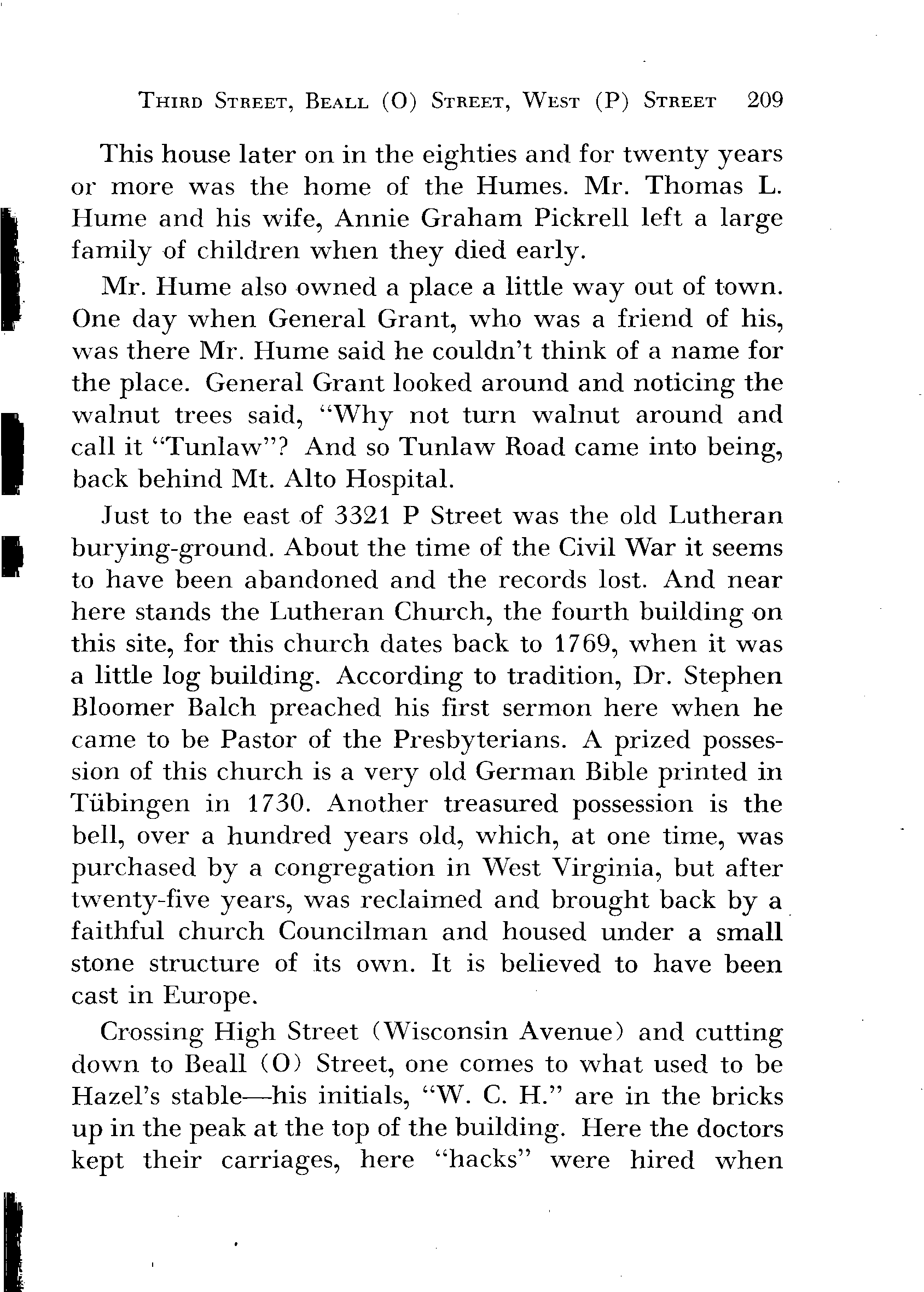 THIRD STREET, BEALL (O) STREET, WEST (P) STREET 209

This house later on in the eighties and for twenty years or more was the home of the Humes. Mr. Thomas L. Hume and his wife, Annie Graham Pickrell left a large family of children when they died early.

Mr. Hume also owned a place a little way out of town. One day when General Grant, who was a friend of his, was there Mr. Hume said he couldn't think of a name for the place. General Grant looked around and noticing the walnut trees said, "Why not turn walnut around and call it "Tunlaw"? And so Tunlaw Road came into being, back behind Mt. Alto Hospital.

Just to the east of 3321 P Street was the old Lutheran burying-ground. About the time of the Civil War it seems to have been abandoned and the records lost. And near here stands the Lutheran Church, the fourth building on this site, for this church dates back to 1769, when it was a little log building. According to tradition, Dr. Stephen Bloomer Balch preached his first sermon here when he came to be Pastor of the Presbyterians. A prized possession of this church is a very old German Bible printed in Tübingen in 1730. Another treasured possession is the bell, over a hundred years old, which, at one time, was purchased by a congregation in West Virginia, but after twenty-five years, was reclaimed and brought back by a faithful church Councilman and housed under a small stone structure of its own. It is believed to have been cast in Europe.

Crossing High Street (Wisconsin Avenue) and cutting down to Beall (O) Street, one comes to what used to be Hazel's stable—his initials, "W. C. H." are in the bricks up in the peak at the top of the building. Here the doctors kept their carriages, here "hacks" were hired when